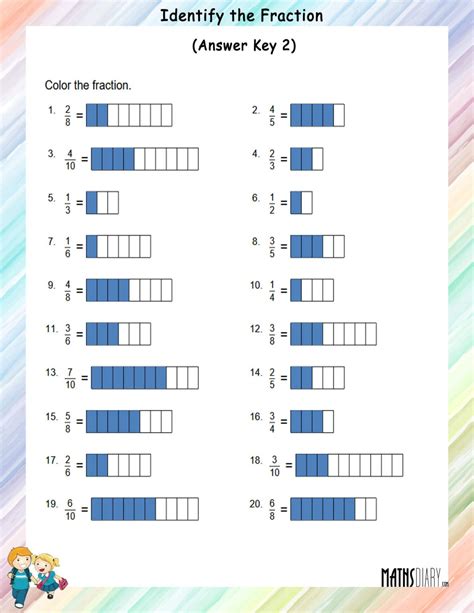 Identify the Fraction

(Answer Key 2)

Color the fraction.

1. $\frac{2}{8}$ =

2. $\frac{4}{5}$ =

3. $\frac{4}{10}$ =

4. $\frac{2}{3}$ =

5. $\frac{1}{3}$ =

6. $\frac{1}{2}$ =

7. $\frac{1}{6}$ =

8. $\frac{3}{5}$ =

9. $\frac{4}{8}$ =

10. $\frac{1}{4}$ =

11. $\frac{3}{6}$ =

12. $\frac{3}{8}$ =

13. $\frac{7}{10}$ =

14. $\frac{2}{5}$ =

15. $\frac{5}{8}$ =

16. $\frac{3}{4}$ =

17. $\frac{2}{6}$ =

18. $\frac{3}{10}$ =

19. $\frac{6}{10}$ =

20. $\frac{6}{8}$ =

MATHSDIARY.com